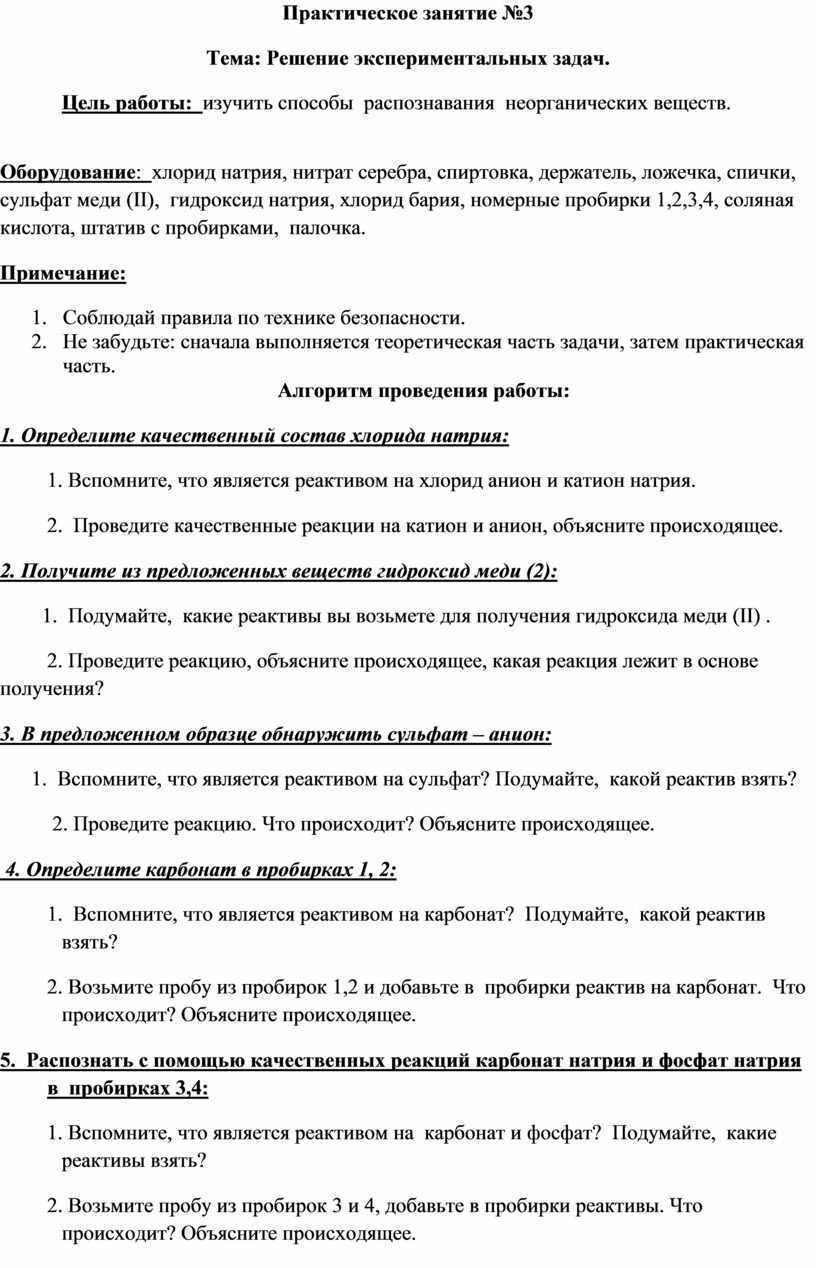 Практическое занятие №3

Тема: Решение экспериментальных задач.

Цель работы: изучить способы распознавания неорганических веществ.

Оборудование: хлорид натрия, нитрат серебра, спиртовка, держатель, ложечка, спички, сульфат меди (II), гидроксид натрия, хлорид бария, номерные пробирки 1,2,3,4, соляная кислота, штатив с пробирками, палочка.

Примечание:

1. Соблюдай правила по технике безопасности.
2. Не забудьте: сначала выполняется теоретическая часть задачи, затем практическая часть.

Алгоритм проведения работы:

1. Определите качественный состав хлорида натрия:

1. Вспомните, что является реактивом на хлорид анион и катион натрия.

2. Проведите качественные реакции на катион и анион, объясните происходящее.

2. Получите из предложенных веществ гидроксид меди (2):

1. Подумайте, какие реактивы вы возьмете для получения гидроксида меди (II) .

2. Проведите реакцию, объясните происходящее, какая реакция лежит в основе получения?

3. В предложенном образце обнаружить сульфат – анион:

1. Вспомните, что является реактивом на сульфат? Подумайте, какой реактив взять?

2. Проведите реакцию. Что происходит? Объясните происходящее.

4. Определите карбонат в пробирках 1, 2:

1. Вспомните, что является реактивом на карбонат? Подумайте, какой реактив взять?

2. Возьмите пробу из пробирок 1,2 и добавьте в пробирки реактив на карбонат. Что происходит? Объясните происходящее.

5. Распознать с помощью качественных реакций карбонат натрия и фосфат натрия в пробирках 3,4:

1. Вспомните, что является реактивом на карбонат и фосфат? Подумайте, какие реактивы взять?

2. Возьмите пробу из пробирок 3 и 4, добавьте в пробирки реактивы. Что происходит? Объясните происходящее.